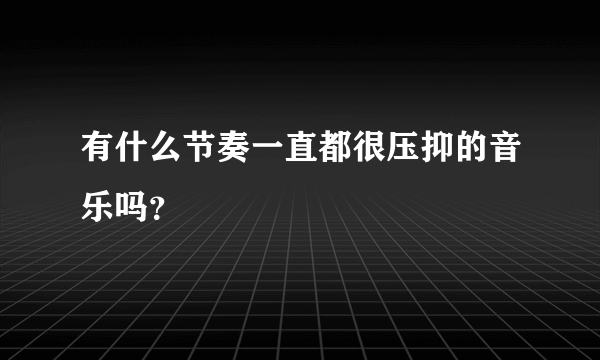 有什么节奏一直都很压抑的音乐吗?